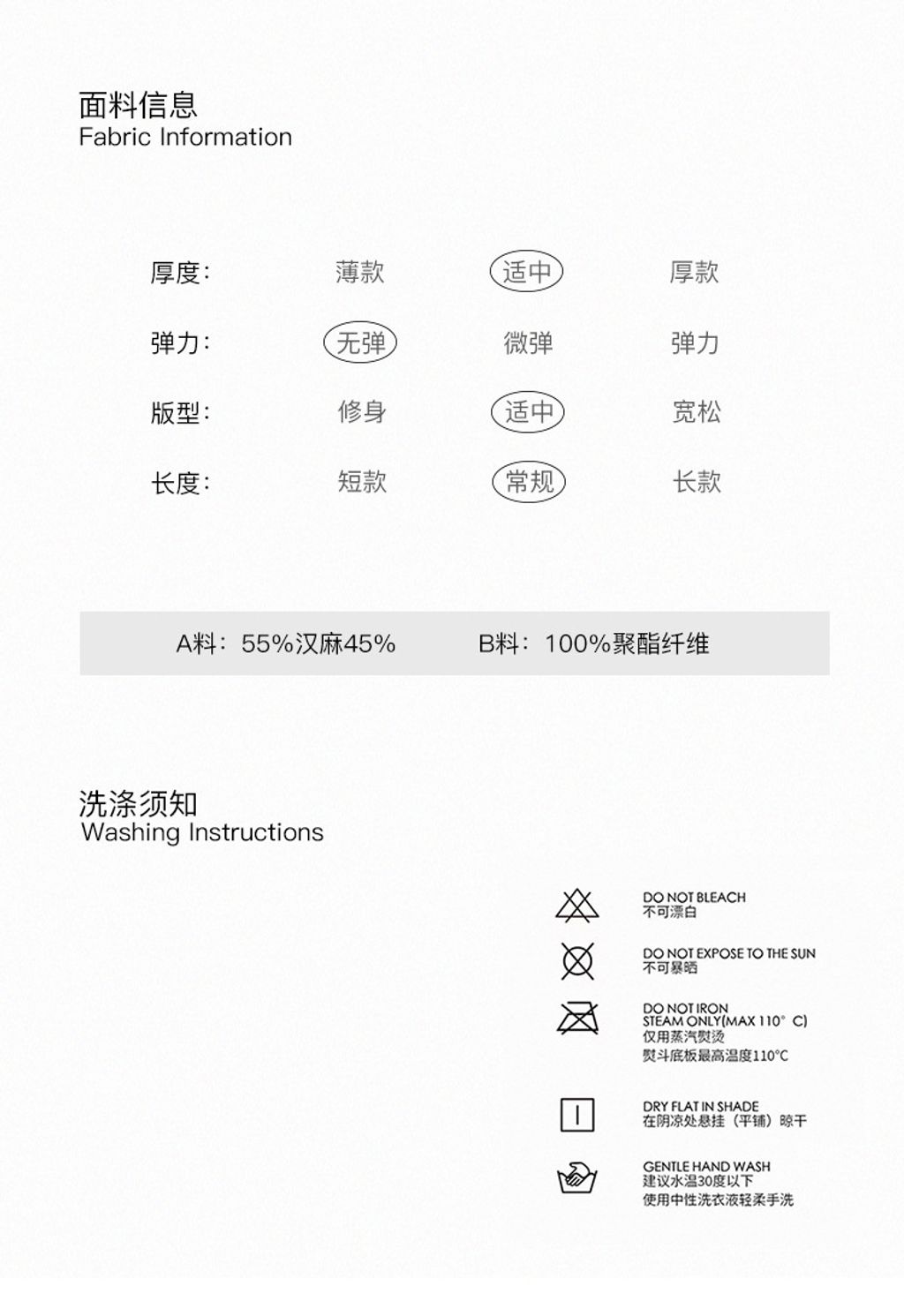 面料信息
Fabric Information

| 厚度: | 薄款 | 适中 | 厚款 |
|---|---|---|---|
| 弹力: | 无弹 | 微弹 | 弹力 |
| 版型: | 修身 | 适中 | 宽松 |
| 长度: | 短款 | 常规 | 长款 |

A料：55%汉麻45%　　B料：100%聚酯纤维

洗涤须知
Washing Instructions

DO NOT BLEACH
不可漂白

DO NOT EXPOSE TO THE SUN
不可暴晒

DO NOT IRON
STEAM ONLY(MAX 110° C)
仅用蒸汽熨烫
熨斗底板最高温度110°C

DRY FLAT IN SHADE
在阴凉处悬挂（平铺）晾干

GENTLE HAND WASH
建议水温30度以下
使用中性洗衣液轻柔手洗